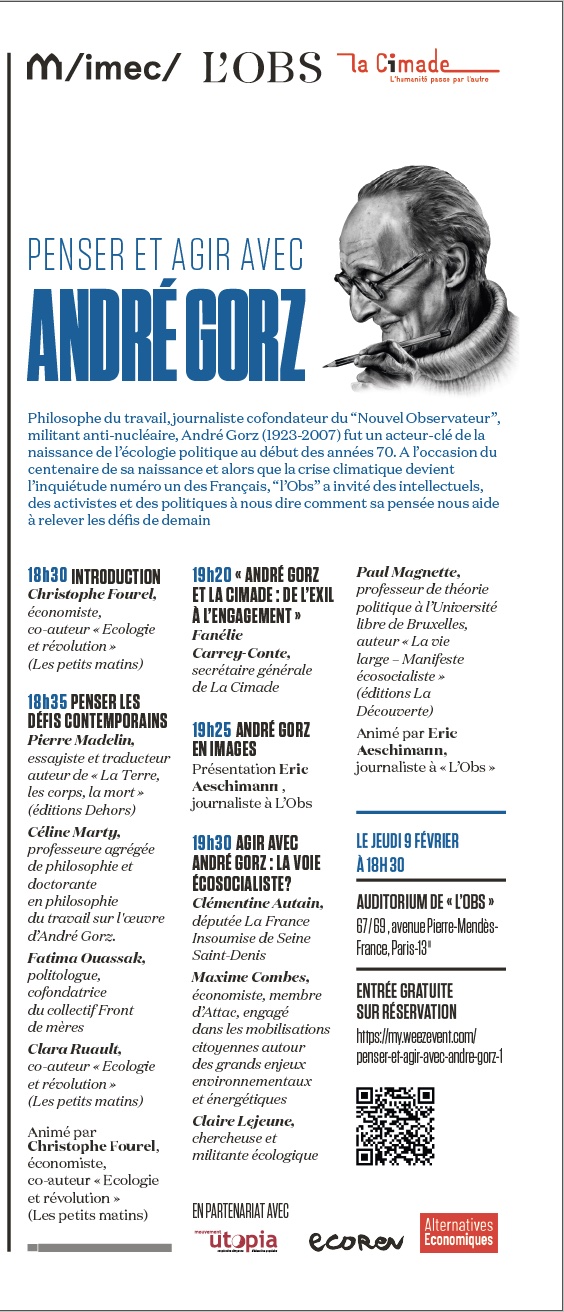 M/imec/ L'OBS la Cimade
L'humanité passe par l'autre

PENSER ET AGIR AVEC
ANDRÉ GORZ

Philosophe du travail, journaliste cofondateur du "Nouvel Observateur", militant anti-nucléaire, André Gorz (1923-2007) fut un acteur-clé de la naissance de l'écologie politique au début des années 70. A l'occasion du centenaire de sa naissance et alors que la crise climatique devient l'inquiétude numéro un des Français, "l'Obs" a invité des intellectuels, des activistes et des politiques à nous dire comment sa pensée nous aide à relever les défis de demain

18h30 INTRODUCTION
Christophe Fourel, économiste, co-auteur « Ecologie et révolution » (Les petits matins)

18h35 PENSER LES DÉFIS CONTEMPORAINS
Pierre Madelin, essayiste et traducteur auteur de « La Terre, les corps, la mort » (éditions Dehors)

Céline Marty, professeure agrégée de philosophie et doctorante en philosophie du travail sur l'œuvre d'André Gorz.

Fatima Ouassak, politologue, cofondatrice du collectif Front de mères

Clara Ruault, co-auteur « Ecologie et révolution » (Les petits matins)

Animé par Christophe Fourel, économiste, co-auteur « Ecologie et révolution » (Les petits matins)

19h20 « ANDRÉ GORZ ET LA CIMADE : DE L'EXIL À L'ENGAGEMENT »
Fanélie Carrey-Conte, secrétaire générale de La Cimade

19h25 ANDRÉ GORZ EN IMAGES
Présentation Eric Aeschimann , journaliste à L'Obs

19h30 AGIR AVEC ANDRÉ GORZ : LA VOIE ÉCOSOCIALISTE?
Clémentine Autain, députée La France Insoumise de Seine Saint-Denis

Maxime Combes, économiste, membre d'Attac, engagé dans les mobilisations citoyennes autour des grands enjeux environnementaux et énergétiques

Claire Lejeune, chercheuse et militante écologique

Paul Magnette, professeur de théorie politique à l'Université libre de Bruxelles, auteur « La vie large – Manifeste écosocialiste » (éditions La Découverte)

Animé par Eric Aeschimann, journaliste à « L'Obs »

LE JEUDI 9 FÉVRIER À 18H30

AUDITORIUM DE « L'OBS »
67/69 , avenue Pierre-Mendès-France, Paris-13e

ENTRÉE GRATUITE SUR RÉSERVATION
https://my.weezevent.com/penser-et-agir-avec-andre-gorz-1

EN PARTENARIAT AVEC
mouvement utopia
ecorev
Alternatives Economiques